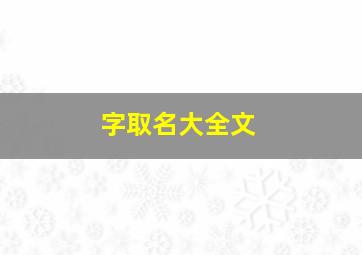 字取名大全文